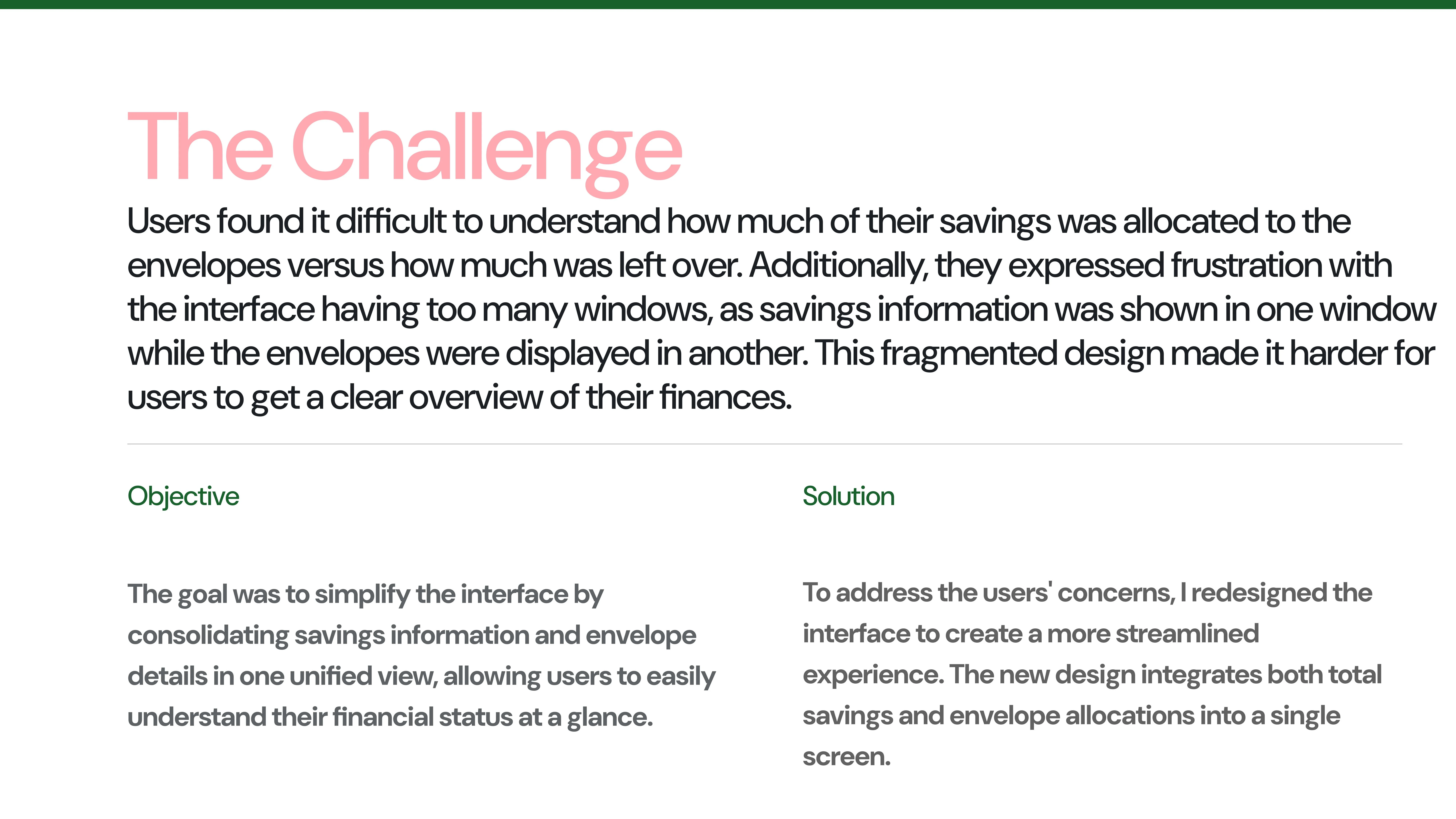 The Challenge

Users found it difficult to understand how much of their savings was allocated to the envelopes versus how much was left over. Additionally, they expressed frustration with the interface having too many windows, as savings information was shown in one window while the envelopes were displayed in another. This fragmented design made it harder for users to get a clear overview of their finances.

Objective

The goal was to simplify the interface by consolidating savings information and envelope details in one unified view, allowing users to easily understand their financial status at a glance.

Solution

To address the users' concerns, I redesigned the interface to create a more streamlined experience. The new design integrates both total savings and envelope allocations into a single screen.